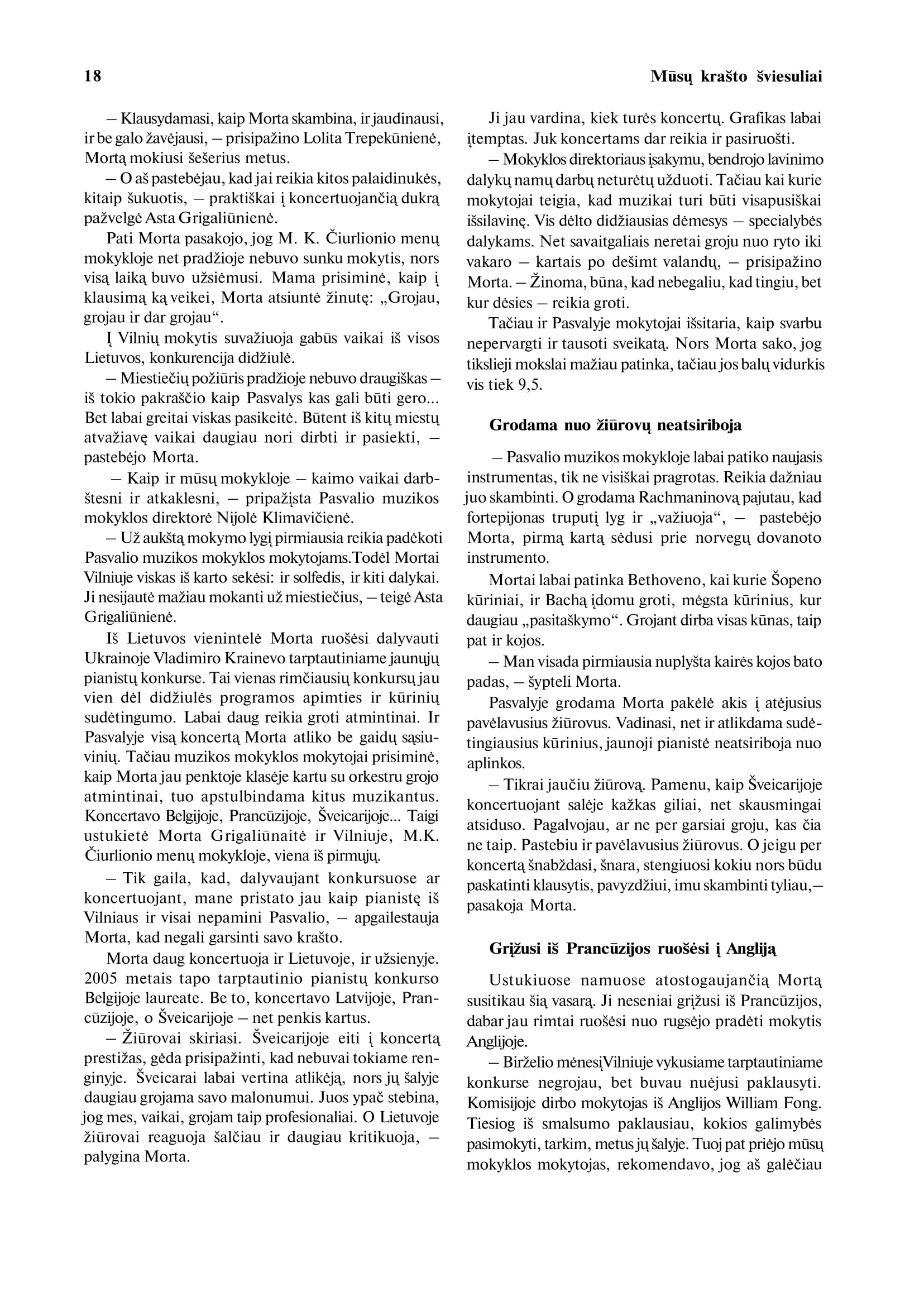 18

Mūsų krašto šviesuliai

– Klausydamasi, kaip Morta skambina, ir jaudinausi, ir be galo žavėjausi, – prisipažino Lolita Trepekūnienė, Mortą mokiusi šešerius metus.

– O aš pastebėjau, kad jai reikia kitos palaidinukės, kitaip šukuotis, – praktiškai į koncertuojančią dukrą pažvelgė Asta Grigaliūnienė.

Pati Morta pasakojo, jog M. K. Čiurlionio menų mokykloje net pradžioje nebuvo sunku mokytis, nors visą laiką buvo užsiėmusi. Mama prisiminė, kaip į klausimą ką veikei, Morta atsiuntė žinutę: „Grojau, grojau ir dar grojau“.

Į Vilnių mokytis suvažiuoja gabūs vaikai iš visos Lietuvos, konkurencija didžiulė.

– Miestiečių požiūris pradžioje nebuvo draugiškas – iš tokio pakraščio kaip Pasvalys kas gali būti gero... Bet labai greitai viskas pasikeitė. Būtent iš kitų miestų atvažiavę vaikai daugiau nori dirbti ir pasiekti, – pastebėjo Morta.

– Kaip ir mūsų mokykloje – kaimo vaikai darbštesni ir atkaklesni, – pripažįsta Pasvalio muzikos mokyklos direktorė Nijolė Klimavičienė.

– Už aukštą mokymo lygį pirmiausia reikia padėkoti Pasvalio muzikos mokyklos mokytojams.Todėl Mortai Vilniuje viskas iš karto sekėsi: ir solfedis, ir kiti dalykai. Ji nesijautė mažiau mokanti už miestiečius, – teigė Asta Grigaliūnienė.

Iš Lietuvos vienintelė Morta ruošėsi dalyvauti Ukrainoje Vladimiro Krainevo tarptautiniame jaunųjų pianistų konkurse. Tai vienas rimčiausių konkursų jau vien dėl didžiulės programos apimties ir kūrinių sudėtingumo. Labai daug reikia groti atmintinai. Ir Pasvalyje visą koncertą Morta atliko be gaidų sąsiuvinių. Tačiau muzikos mokyklos mokytojai prisiminė, kaip Morta jau penktoje klasėje kartu su orkestru grojo atmintinai, tuo apstulbindama kitus muzikantus. Koncertavo Belgijoje, Prancūzijoje, Šveicarijoje... Taigi ustukietė Morta Grigaliūnaitė ir Vilniuje, M.K. Čiurlionio menų mokykloje, viena iš pirmųjų.

– Tik gaila, kad, dalyvaujant konkursuose ar koncertuojant, mane pristato jau kaip pianistę iš Vilniaus ir visai nepamini Pasvalio, – apgailestauja Morta, kad negali garsinti savo krašto.

Morta daug koncertuoja ir Lietuvoje, ir užsienyje. 2005 metais tapo tarptautinio pianistų konkurso Belgijoje laureate. Be to, koncertavo Latvijoje, Prancūzijoje, o Šveicarijoje – net penkis kartus.

– Žiūrovai skiriasi. Šveicarijoje eiti į koncertą prestižas, gėda prisipažinti, kad nebuvai tokiame renginyje. Šveicarai labai vertina atlikėją, nors jų šalyje daugiau grojama savo malonumui. Juos ypač stebina, jog mes, vaikai, grojam taip profesionaliai. O Lietuvoje žiūrovai reaguoja šalčiau ir daugiau kritikuoja, – palygina Morta.

Ji jau vardina, kiek turės koncertų. Grafikas labai įtemptas. Juk koncertams dar reikia ir pasiruošti.

– Mokyklos direktoriaus įsakymu, bendrojo lavinimo dalykų namų darbų neturėtų užduoti. Tačiau kai kurie mokytojai teigia, kad muzikai turi būti visapusiškai išsilavinę. Vis dėlto didžiausias dėmesys – specialybės dalykams. Net savaitgaliais neretai groju nuo ryto iki vakaro – kartais po dešimt valandų, – prisipažino Morta. – Žinoma, būna, kad nebegaliu, kad tingiu, bet kur dėsies – reikia groti.

Tačiau ir Pasvalyje mokytojai išsitaria, kaip svarbu nepervargti ir tausoti sveikatą. Nors Morta sako, jog tikslieji mokslai mažiau patinka, tačiau jos balų vidurkis vis tiek 9,5.

Grodama nuo žiūrovų neatsiriboja

– Pasvalio muzikos mokykloje labai patiko naujasis instrumentas, tik ne visiškai pragrotas. Reikia dažniau juo skambinti. O grodama Rachmaninovą pajutau, kad fortepijonas truputį lyg ir „važiuoja“, – pastebėjo Morta, pirmą kartą sėdusi prie norvegų dovanoto instrumento.

Mortai labai patinka Bethoveno, kai kurie Šopeno kūriniai, ir Bachą įdomu groti, mėgsta kūrinius, kur daugiau „pasitaškymo“. Grojant dirba visas kūnas, taip pat ir kojos.

– Man visada pirmiausia nuplyšta kairės kojos bato padas, – šypteli Morta.

Pasvalyje grodama Morta pakėlė akis į atėjusius pavėlavusius žiūrovus. Vadinasi, net ir atlikdama sudėtingiausius kūrinius, jaunoji pianistė neatsiriboja nuo aplinkos.

– Tikrai jaučiu žiūrovą. Pamenu, kaip Šveicarijoje koncertuojant salėje kažkas giliai, net skausmingai atsiduso. Pagalvojau, ar ne per garsiai groju, kas čia ne taip. Pastebiu ir pavėlavusius žiūrovus. O jeigu per koncertą šnabždasi, šnara, stengiuosi kokiu nors būdu paskatinti klausytis, pavyzdžiui, imu skambinti tyliau,– pasakoja Morta.

Grįžusi iš Prancūzijos ruošėsi į Angliją

Ustukiuose namuose atostogaujančią Mortą susitikau šią vasarą. Ji neseniai grįžusi iš Prancūzijos, dabar jau rimtai ruošėsi nuo rugsėjo pradėti mokytis Anglijoje.

– Birželio mėnesįVilniuje vykusiame tarptautiniame konkurse negrojau, bet buvau nuėjusi paklausyti. Komisijoje dirbo mokytojas iš Anglijos William Fong. Tiesiog iš smalsumo paklausiau, kokios galimybės pasimokyti, tarkim, metus jų šalyje. Tuoj pat priėjo mūsų mokyklos mokytojas, rekomendavo, jog aš galėčiau